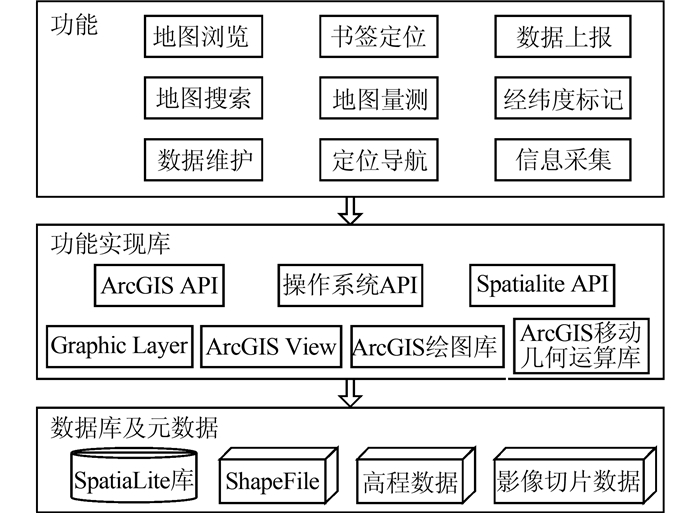 功能

地图浏览

书签定位

数据上报

地图搜索

地图量测

经纬度标记

数据维护

定位导航

信息采集

功能实现库

ArcGIS API

操作系统API

Spatialite API

Graphic Layer

ArcGIS View

ArcGIS绘图库

ArcGIS移动几何运算库

数据库及元数据

SpatiaLite库

ShapeFile

高程数据

影像切片数据